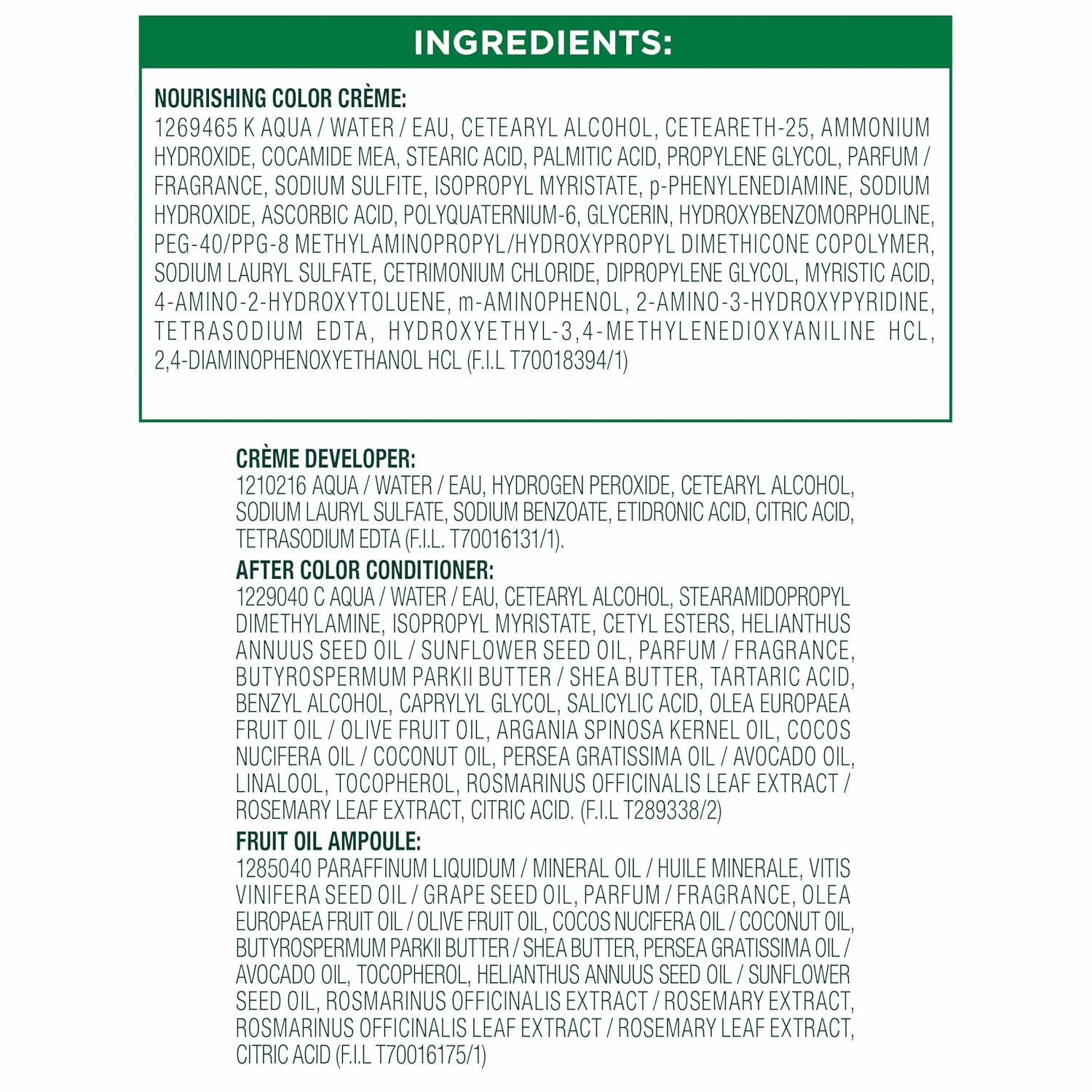 INGREDIENTS:

NOURISHING COLOR CRÈME:
1269465 K AQUA / WATER / EAU, CETEARYL ALCOHOL, CETEARETH-25, AMMONIUM HYDROXIDE, COCAMIDE MEA, STEARIC ACID, PALMITIC ACID, PROPYLENE GLYCOL, PARFUM / FRAGRANCE, SODIUM SULFITE, ISOPROPYL MYRISTATE, p-PHENYLENEDIAMINE, SODIUM HYDROXIDE, ASCORBIC ACID, POLYQUATERNIUM-6, GLYCERIN, HYDROXYBENZOMORPHOLINE, PEG-40/PPG-8 METHYLAMINOPROPYL/HYDROXYPROPYL DIMETHICONE COPOLYMER, SODIUM LAURYL SULFATE, CETRIMONIUM CHLORIDE, DIPROPYLENE GLYCOL, MYRISTIC ACID, 4-AMINO-2-HYDROXYTOLUENE, m-AMINOPHENOL, 2-AMINO-3-HYDROXYPYRIDINE, TETRASODIUM EDTA, HYDROXYETHYL-3,4-METHYLENEDIOXYANILINE HCL, 2,4-DIAMINOPHENOXYETHANOL HCL (F.I.L T70018394/1)

CRÈME DEVELOPER:
1210216 AQUA / WATER / EAU, HYDROGEN PEROXIDE, CETEARYL ALCOHOL, SODIUM LAURYL SULFATE, SODIUM BENZOATE, ETIDRONIC ACID, CITRIC ACID, TETRASODIUM EDTA (F.I.L. T70016131/1).

AFTER COLOR CONDITIONER:
1229040 C AQUA / WATER / EAU, CETEARYL ALCOHOL, STEARAMIDOPROPYL DIMETHYLAMINE, ISOPROPYL MYRISTATE, CETYL ESTERS, HELIANTHUS ANNUUS SEED OIL / SUNFLOWER SEED OIL, PARFUM / FRAGRANCE, BUTYROSPERMUM PARKII BUTTER / SHEA BUTTER, TARTARIC ACID, BENZYL ALCOHOL, CAPRYLYL GLYCOL, SALICYLIC ACID, OLEA EUROPAEA FRUIT OIL / OLIVE FRUIT OIL, ARGANIA SPINOSA KERNEL OIL, COCOS NUCIFERA OIL / COCONUT OIL, PERSEA GRATISSIMA OIL / AVOCADO OIL, LINALOOL, TOCOPHEROL, ROSMARINUS OFFICINALIS LEAF EXTRACT / ROSEMARY LEAF EXTRACT, CITRIC ACID. (F.I.L T289338/2)

FRUIT OIL AMPOULE:
1285040 PARAFFINUM LIQUIDUM / MINERAL OIL / HUILE MINERALE, VITIS VINIFERA SEED OIL / GRAPE SEED OIL, PARFUM / FRAGRANCE, OLEA EUROPAEA FRUIT OIL / OLIVE FRUIT OIL, COCOS NUCIFERA OIL / COCONUT OIL, BUTYROSPERMUM PARKII BUTTER / SHEA BUTTER, PERSEA GRATISSIMA OIL / AVOCADO OIL, TOCOPHEROL, HELIANTHUS ANNUUS SEED OIL / SUNFLOWER SEED OIL, ROSMARINUS OFFICINALIS EXTRACT / ROSEMARY EXTRACT, ROSMARINUS OFFICINALIS LEAF EXTRACT / ROSEMARY LEAF EXTRACT, CITRIC ACID (F.I.L T70016175/1)